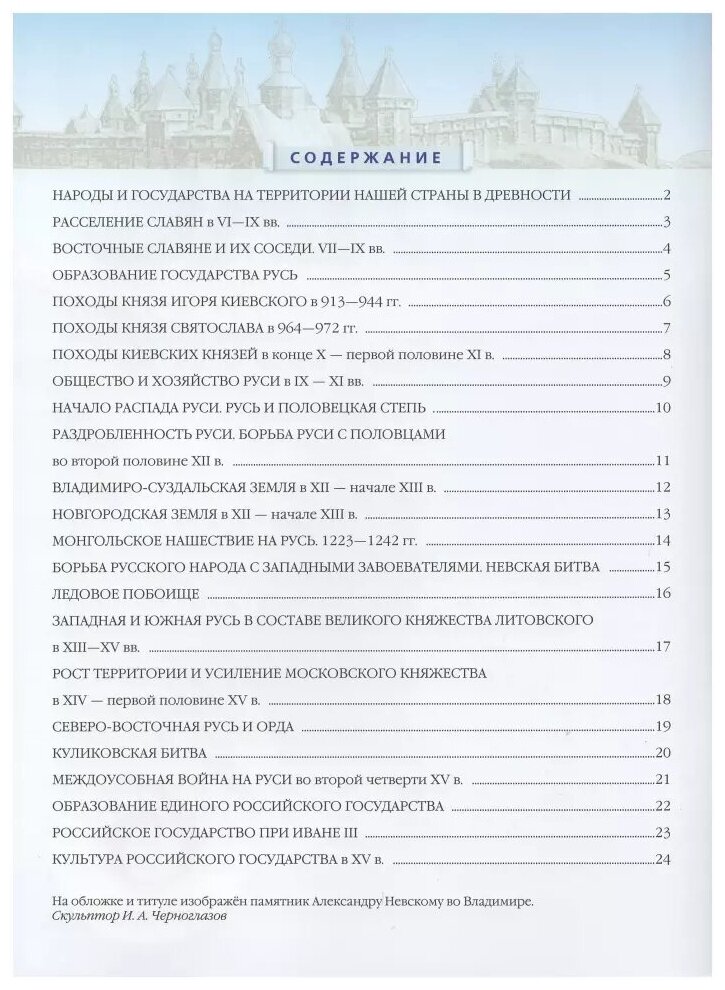 СОДЕРЖАНИЕ

НАРОДЫ И ГОСУДАРСТВА НА ТЕРРИТОРИИ НАШЕЙ СТРАНЫ В ДРЕВНОСТИ 2

РАССЕЛЕНИЕ СЛАВЯН в VI—IX вв. 3

ВОСТОЧНЫЕ СЛАВЯНЕ И ИХ СОСЕДИ. VII—IX вв. 4

ОБРАЗОВАНИЕ ГОСУДАРСТВА РУСЬ 5

ПОХОДЫ КНЯЗЯ ИГОРЯ КИЕВСКОГО в 913—944 гг. 6

ПОХОДЫ КНЯЗЯ СВЯТОСЛАВА в 964—972 гг. 7

ПОХОДЫ КИЕВСКИХ КНЯЗЕЙ в конце X — первой половине XI в. 8

ОБЩЕСТВО И ХОЗЯЙСТВО РУСИ в IX — XI вв. 9

НАЧАЛО РАСПАДА РУСИ. РУСЬ И ПОЛОВЕЦКАЯ СТЕПЬ 10

РАЗДРОБЛЕННОСТЬ РУСИ. БОРЬБА РУСИ С ПОЛОВЦАМИ во второй половине XII в. 11

ВЛАДИМИРО-СУЗДАЛЬСКАЯ ЗЕМЛЯ в XII — начале XIII в. 12

НОВГОРОДСКАЯ ЗЕМЛЯ в XII — начале XIII в. 13

МОНГОЛЬСКОЕ НАШЕСТВИЕ НА РУСЬ. 1223—1242 гг. 14

БОРЬБА РУССКОГО НАРОДА С ЗАПАДНЫМИ ЗАВОЕВАТЕЛЯМИ. НЕВСКАЯ БИТВА 15

ЛЕДОВОЕ ПОБОИЩЕ 16

ЗАПАДНАЯ И ЮЖНАЯ РУСЬ В СОСТАВЕ ВЕЛИКОГО КНЯЖЕСТВА ЛИТОВСКОГО в XIII—XV вв. 17

РОСТ ТЕРРИТОРИИ И УСИЛЕНИЕ МОСКОВСКОГО КНЯЖЕСТВА в XIV — первой половине XV в. 18

СЕВЕРО-ВОСТОЧНАЯ РУСЬ И ОРДА 19

КУЛИКОВСКАЯ БИТВА 20

МЕЖДОУСОБНАЯ ВОЙНА НА РУСИ во второй четверти XV в. 21

ОБРАЗОВАНИЕ ЕДИНОГО РОССИЙСКОГО ГОСУДАРСТВА 22

РОССИЙСКОЕ ГОСУДАРСТВО ПРИ ИВАНЕ III 23

КУЛЬТУРА РОССИЙСКОГО ГОСУДАРСТВА в XV в. 24

На обложке и титуле изображён памятник Александру Невскому во Владимире.
Скульптор И. А. Черноглазов